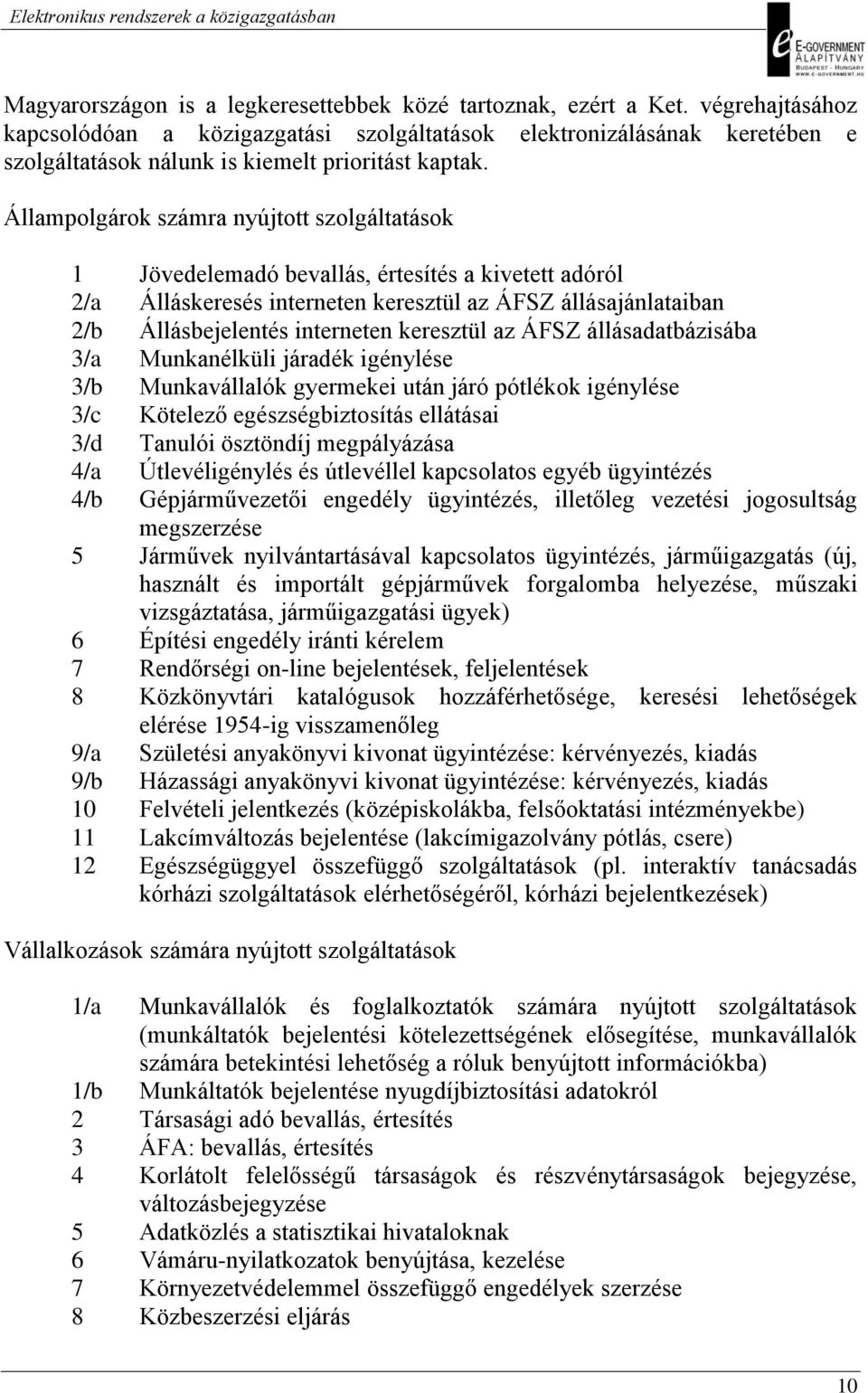 Elektronikus rendszerek a közigazgatásban

E-GOVERNMENT ALAPÍTVÁNY BUDAPEST - HUNGARY WWW.E-GOVERNMENT.HU

Magyarországon is a legkeresettebbek közé tartoznak, ezért a Ket. végrehajtásához kapcsolódóan a közigazgatási szolgáltatások elektronizálásának keretében e szolgáltatások nálunk is kiemelt prioritást kaptak.

Állampolgárok számra nyújtott szolgáltatások

1 Jövedelemadó bevallás, értesítés a kivetett adóról
2/a Álláskeresés interneten keresztül az ÁFSZ állásajánlataiban
2/b Állásbejelentés interneten keresztül az ÁFSZ állásadatbázisába
3/a Munkanélküli járadék igénylése
3/b Munkavállalók gyermekei után járó pótlékok igénylése
3/c Kötelező egészségbiztosítás ellátásai
3/d Tanulói ösztöndíj megpályázása
4/a Útlevéligénylés és útlevéllel kapcsolatos egyéb ügyintézés
4/b Gépjárművezetői engedély ügyintézés, illetőleg vezetési jogosultság megszerzése
5 Járművek nyilvántartásával kapcsolatos ügyintézés, járműigazgatás (új, használt és importált gépjárművek forgalomba helyezése, műszaki vizsgáztatása, járműigazgatási ügyek)
6 Építési engedély iránti kérelem
7 Rendőrségi on-line bejelentések, feljelentések
8 Közkönyvtári katalógusok hozzáférhetősége, keresési lehetőségek elérése 1954-ig visszamenőleg
9/a Születési anyakönyvi kivonat ügyintézése: kérvényezés, kiadás
9/b Házassági anyakönyvi kivonat ügyintézése: kérvényezés, kiadás
10 Felvételi jelentkezés (középiskolákba, felsőoktatási intézményekbe)
11 Lakcímváltozás bejelentése (lakcímigazolvány pótlás, csere)
12 Egészségüggyel összefüggő szolgáltatások (pl. interaktív tanácsadás kórházi szolgáltatások elérhetőségéről, kórházi bejelentkezések)

Vállalkozások számára nyújtott szolgáltatások

1/a Munkavállalók és foglalkoztatók számára nyújtott szolgáltatások (munkáltatók bejelentési kötelezettségének elősegítése, munkavállalók számára betekintési lehetőség a róluk benyújtott információkba)
1/b Munkáltatók bejelentése nyugdíjbiztosítási adatokról
2 Társasági adó bevallás, értesítés
3 ÁFA: bevallás, értesítés
4 Korlátolt felelősségű társaságok és részvénytársaságok bejegyzése, változásbejegyzése
5 Adatközlés a statisztikai hivataloknak
6 Vámáru-nyilatkozatok benyújtása, kezelése
7 Környezetvédelemmel összefüggő engedélyek szerzése
8 Közbeszerzési eljárás

10